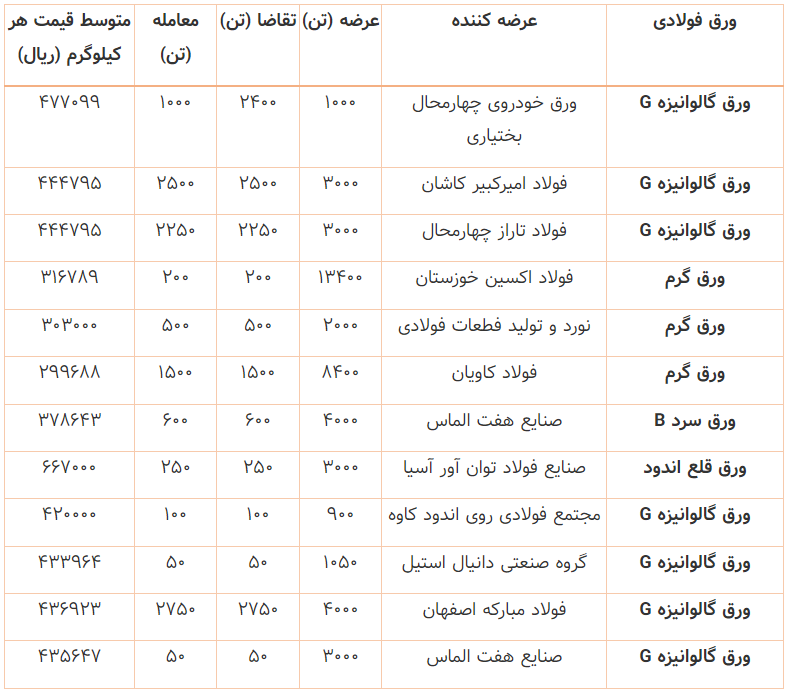 | ورق فولادی | عرضه کننده | عرضه (تن) | تقاضا (تن) | معامله (تن) | متوسط قیمت هر کیلوگرم (ریال) |
|---|---|---|---|---|---|
| ورق گالوانیزه G | ورق خودروی چهارمحال بختیاری | ۱۰۰۰ | ۲۴۰۰ | ۱۰۰۰ | ۴۷۷۰۹۹ |
| ورق گالوانیزه G | فولاد امیرکبیر کاشان | ۳۰۰۰ | ۲۵۰۰ | ۲۵۰۰ | ۴۴۴۷۹۵ |
| ورق گالوانیزه G | فولاد تاراز چهارمحال | ۳۰۰۰ | ۲۲۵۰ | ۲۲۵۰ | ۴۴۴۷۹۵ |
| ورق گرم | فولاد اکسین خوزستان | ۱۳۴۰۰ | ۲۰۰ | ۲۰۰ | ۳۱۶۷۸۹ |
| ورق گرم | نورد و تولید قطعات فولادی | ۲۰۰۰ | ۵۰۰ | ۵۰۰ | ۳۰۳۰۰۰ |
| ورق گرم | فولاد کاویان | ۸۴۰۰ | ۱۵۰۰ | ۱۵۰۰ | ۲۹۹۶۸۸ |
| ورق سرد B | صنایع هفت الماس | ۴۰۰۰ | ۶۰۰ | ۶۰۰ | ۳۷۸۶۴۳ |
| ورق قلع اندود | صنایع فولاد توان آور آسیا | ۳۰۰۰ | ۲۵۰ | ۲۵۰ | ۶۶۷۰۰۰ |
| ورق گالوانیزه G | مجتمع فولادی روی اندود کاوه | ۹۰۰ | ۱۰۰ | ۱۰۰ | ۴۲۰۰۰۰ |
| ورق گالوانیزه G | گروه صنعتی دانیال استیل | ۱۰۵۰ | ۵۰ | ۵۰ | ۴۳۳۹۶۴ |
| ورق گالوانیزه G | فولاد مبارکه اصفهان | ۴۰۰۰ | ۲۷۵۰ | ۲۷۵۰ | ۴۳۶۹۲۳ |
| ورق گالوانیزه G | صنایع هفت الماس | ۳۰۰۰ | ۵۰ | ۵۰ | ۴۳۵۶۴۷ |